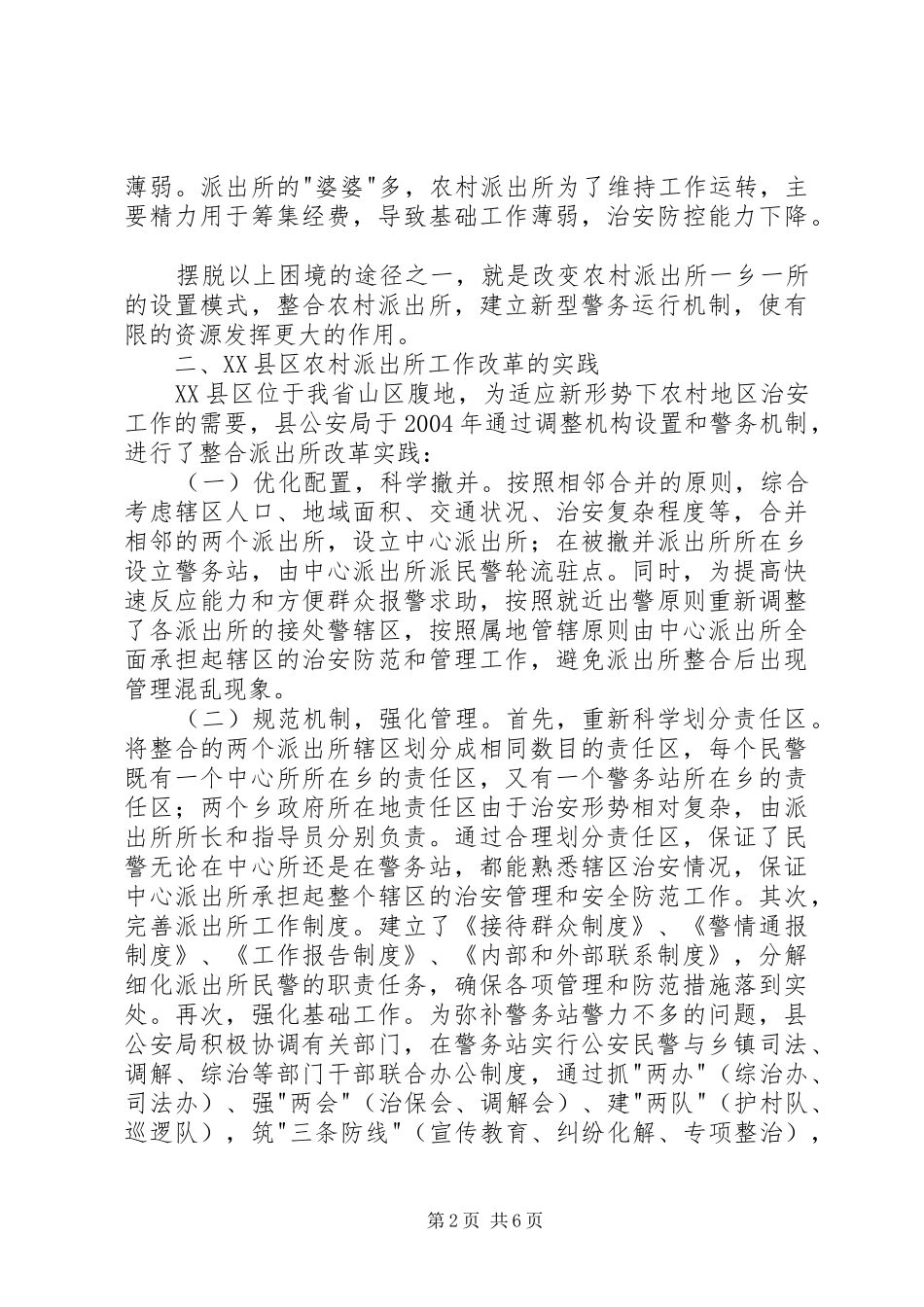 薄弱。派出所的“婆婆”多，农村派出所为了维持工作运转，主要精力用于筹集经费，导致基础工作薄弱，治安防控能力下降。

摆脱以上困境的途径之一，就是改变农村派出所一乡一所的设置模式，整合农村派出所，建立新型警务运行机制，使有限的资源发挥更大的作用。

二、XX县区农村派出所工作改革的实践

XX县区位于我省山区腹地，为适应新形势下农村地区治安工作的需要，县公安局于2004年通过调整机构设置和警务机制，进行了整合派出所改革实践：

（一）优化配置，科学撤并。按照相邻合并的原则，综合考虑辖区人口、地域面积、交通状况、治安复杂程度等，合并相邻的两个派出所，设立中心派出所；在被撤并派出所所在乡设立警务站，由中心派出所派民警轮流驻点。同时，为提高快速反应能力和方便群众报警求助，按照就近出警原则重新调整了各派出所的接处警辖区，按照属地管辖原则由中心派出所全面承担起辖区的治安防范和管理工作，避免派出所整合后出现管理混乱现象。

（二）规范机制，强化管理。首先，重新科学划分责任区。将整合的两个派出所辖区划分成相同数目的责任区，每个民警既有一个中心所所在乡的责任区，又有一个警务站所在乡的责任区；两个乡政府所在地责任区由于治安形势相对复杂，由派出所所长和指导员分别负责。通过合理划分责任区，保证了民警无论在中心所还是在警务站，都能熟悉辖区治安情况，保证中心派出所承担起整个辖区的治安管理和安全防范工作。其次，完善派出所工作制度。建立了《接待群众制度》、《警情通报制度》、《工作报告制度》、《内部和外部联系制度》，分解细化派出所民警的职责任务，确保各项管理和防范措施落到实处。再次，强化基础工作。为弥补警务站警力不多的问题，县公安局积极协调有关部门，在警务站实行公安民警与乡镇司法、调解、综治等部门干部联合办公制度，通过抓“两办”（综治办、司法办）、强“两会”（治保会、调解会）、建“两队”（护村队、巡逻队），筑“三条防线”（宣传教育、纠纷化解、专项整治），

第2页 共6页